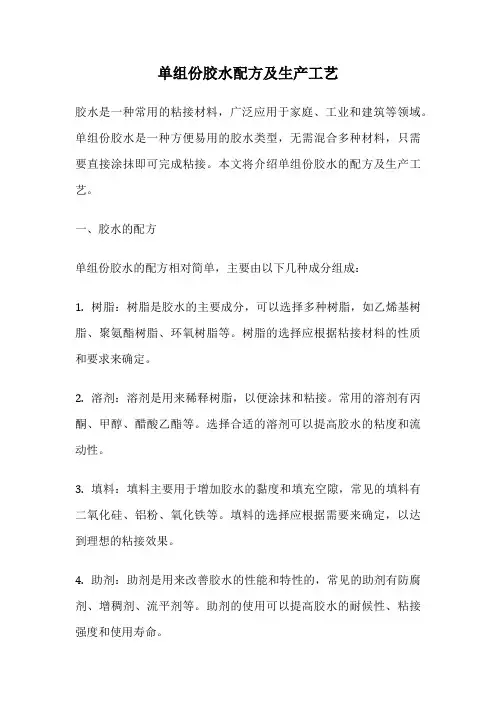 单组份胶水配方及生产工艺

胶水是一种常用的粘接材料，广泛应用于家庭、工业和建筑等领域。单组份胶水是一种方便易用的胶水类型，无需混合多种材料，只需要直接涂抹即可完成粘接。本文将介绍单组份胶水的配方及生产工艺。

一、胶水的配方

单组份胶水的配方相对简单，主要由以下几种成分组成：

1. 树脂：树脂是胶水的主要成分，可以选择多种树脂，如乙烯基树脂、聚氨酯树脂、环氧树脂等。树脂的选择应根据粘接材料的性质和要求来确定。

2. 溶剂：溶剂是用来稀释树脂，以便涂抹和粘接。常用的溶剂有丙酮、甲醇、醋酸乙酯等。选择合适的溶剂可以提高胶水的粘度和流动性。

3. 填料：填料主要用于增加胶水的黏度和填充空隙，常见的填料有二氧化硅、铝粉、氧化铁等。填料的选择应根据需要来确定，以达到理想的粘接效果。

4. 助剂：助剂是用来改善胶水的性能和特性的，常见的助剂有防腐剂、增稠剂、流平剂等。助剂的使用可以提高胶水的耐候性、粘接强度和使用寿命。